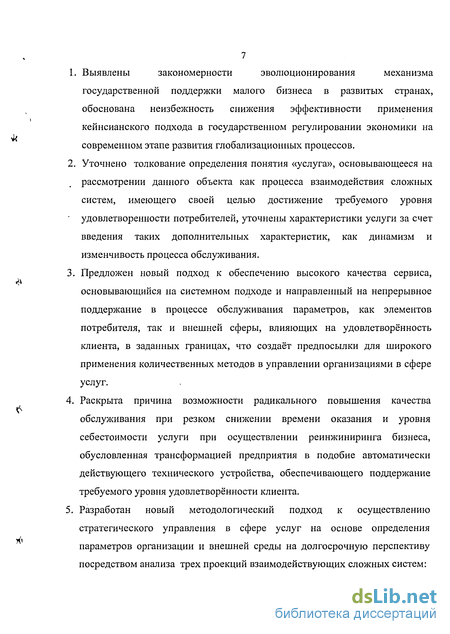 7

1. Выявлены закономерности эволюционирования механизма государственной поддержки малого бизнеса в развитых странах, обоснована неизбежность снижения эффективности применения кейнсианского подхода в государственном регулировании экономики на современном этапе развития глобализационных процессов.

2. Уточнено толкование определения понятия «услуга», основывающееся на рассмотрении данного объекта как процесса взаимодействия сложных систем, имеющего своей целью достижение требуемого уровня удовлетворенности потребителей, уточнены характеристики услуги за счет введения таких дополнительных характеристик, как динамизм и изменчивость процесса обслуживания.

3. Предложен новый подход к обеспечению высокого качества сервиса, основывающийся на системном подходе и направленный на непрерывное поддержание в процессе обслуживания параметров, как элементов потребителя, так и внешней сферы, влияющих на удовлетворённость клиента, в заданных границах, что создаёт предпосылки для широкого применения количественных методов в управлении организациями в сфере услуг.

4. Раскрыта причина возможности радикального повышения качества обслуживания при резком снижении времени оказания и уровня себестоимости услуги при осуществлении реинжиниринга бизнеса, обусловленная трансформацией предприятия в подобие автоматически действующего технического устройства, обеспечивающего поддержание требуемого уровня удовлетворённости клиента.

5. Разработан новый методологический подход к осуществлению стратегического управления в сфере услуг на основе определения параметров организации и внешней среды на долгосрочную перспективу посредством анализа трех проекций взаимодействующих сложных систем:

dsLib.net
библиотека диссертаций